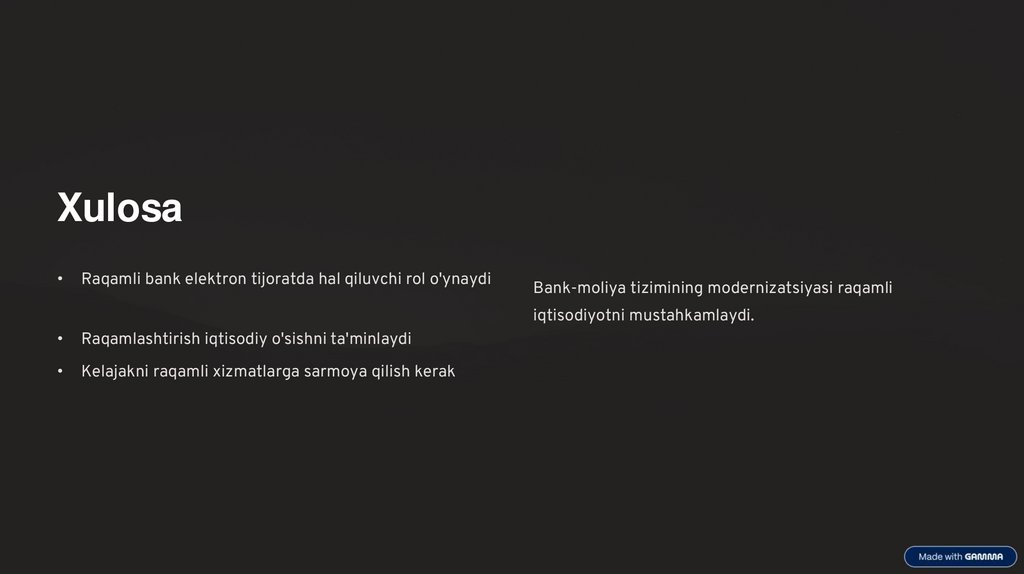 Xulosa

• Raqamli bank elektron tijoratda hal qiluvchi rol o'ynaydi

• Raqamlashtirish iqtisodiy o'sishni ta'minlaydi
• Kelajakni raqamli xizmatlarga sarmoya qilish kerak

Bank-moliya tizimining modernizatsiyasi raqamli iqtisodiyotni mustahkamlaydi.

Made with GAMMA